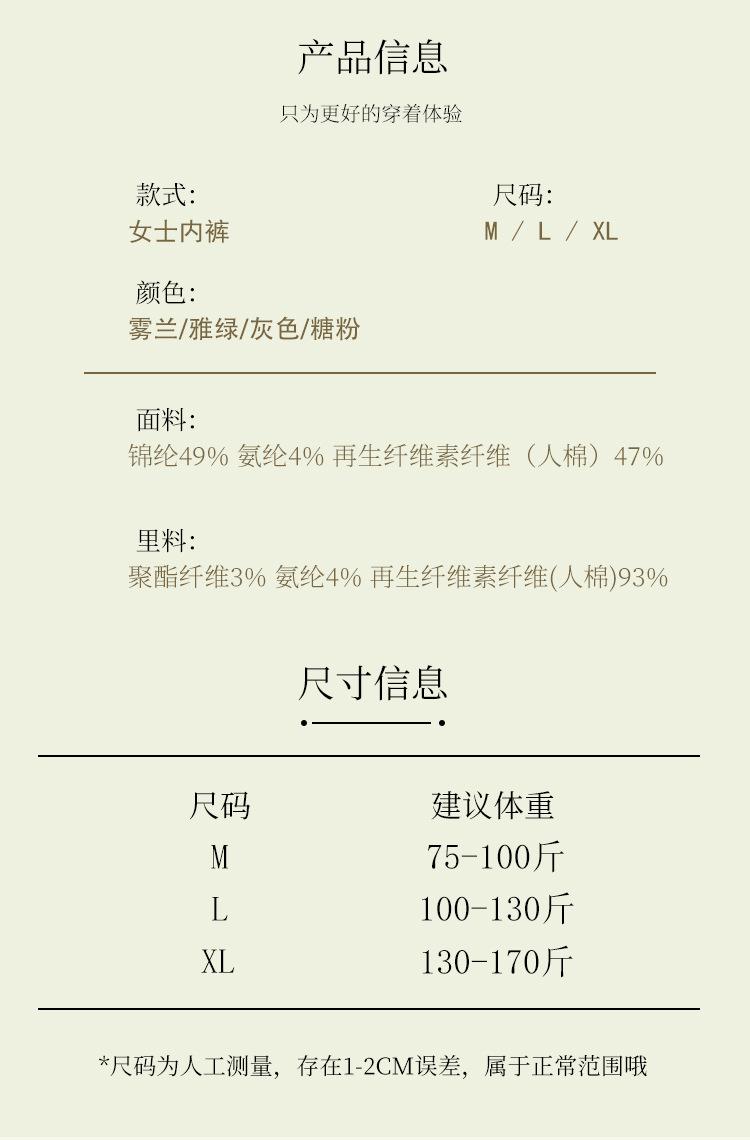 产品信息

只为更好的穿着体验

款式:
女士内裤

尺码:
M / L / XL

颜色:
雾兰/雅绿/灰色/糖粉

面料:
锦纶49% 氨纶4% 再生纤维素纤维（人棉）47%

里料:
聚酯纤维3% 氨纶4% 再生纤维素纤维(人棉)93%

尺寸信息

| 尺码 | 建议体重 |
|---|---|
| M | 75-100斤 |
| L | 100-130斤 |
| XL | 130-170斤 |

*尺码为人工测量，存在1-2CM误差，属于正常范围哦